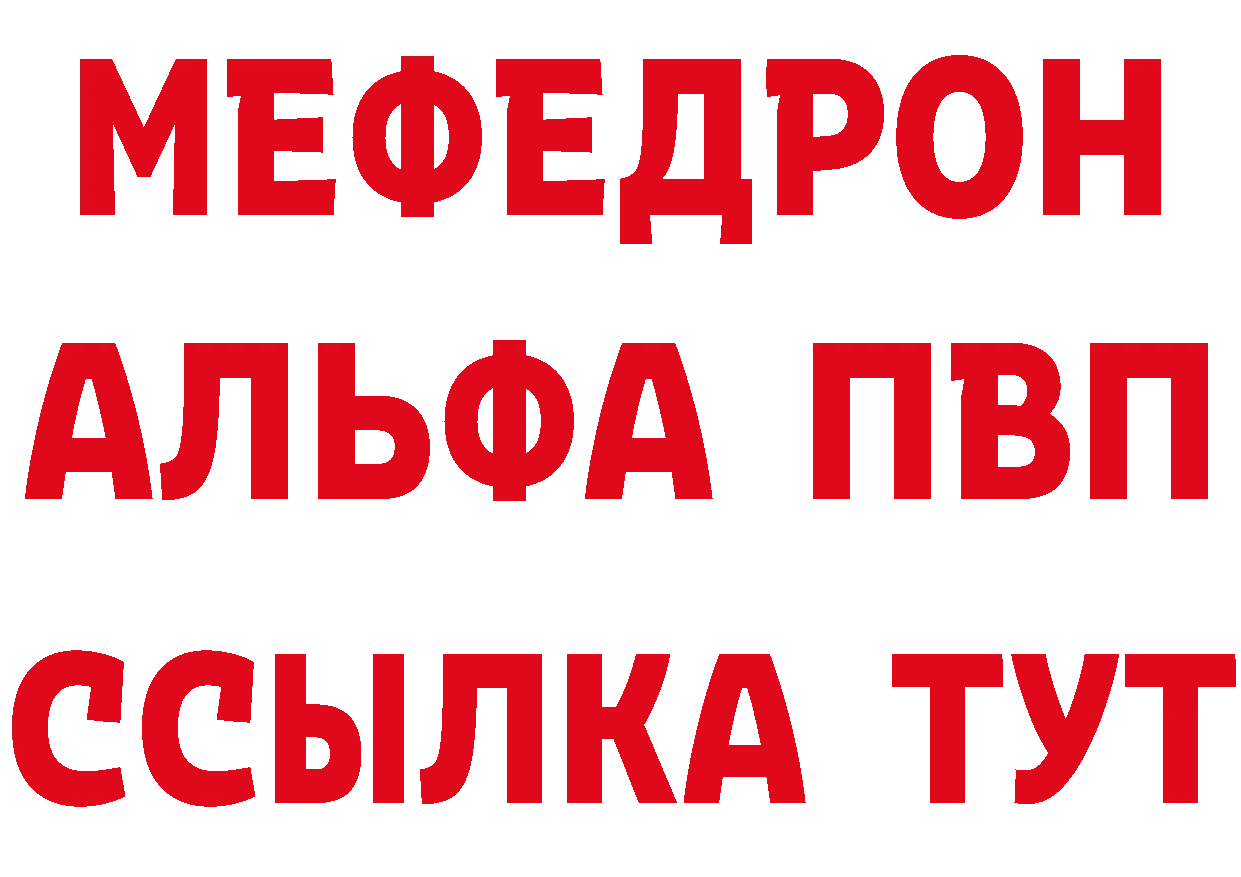 МЕФЕДРОН
АЛЬФА ПВП
ССЫЛКА ТУТ